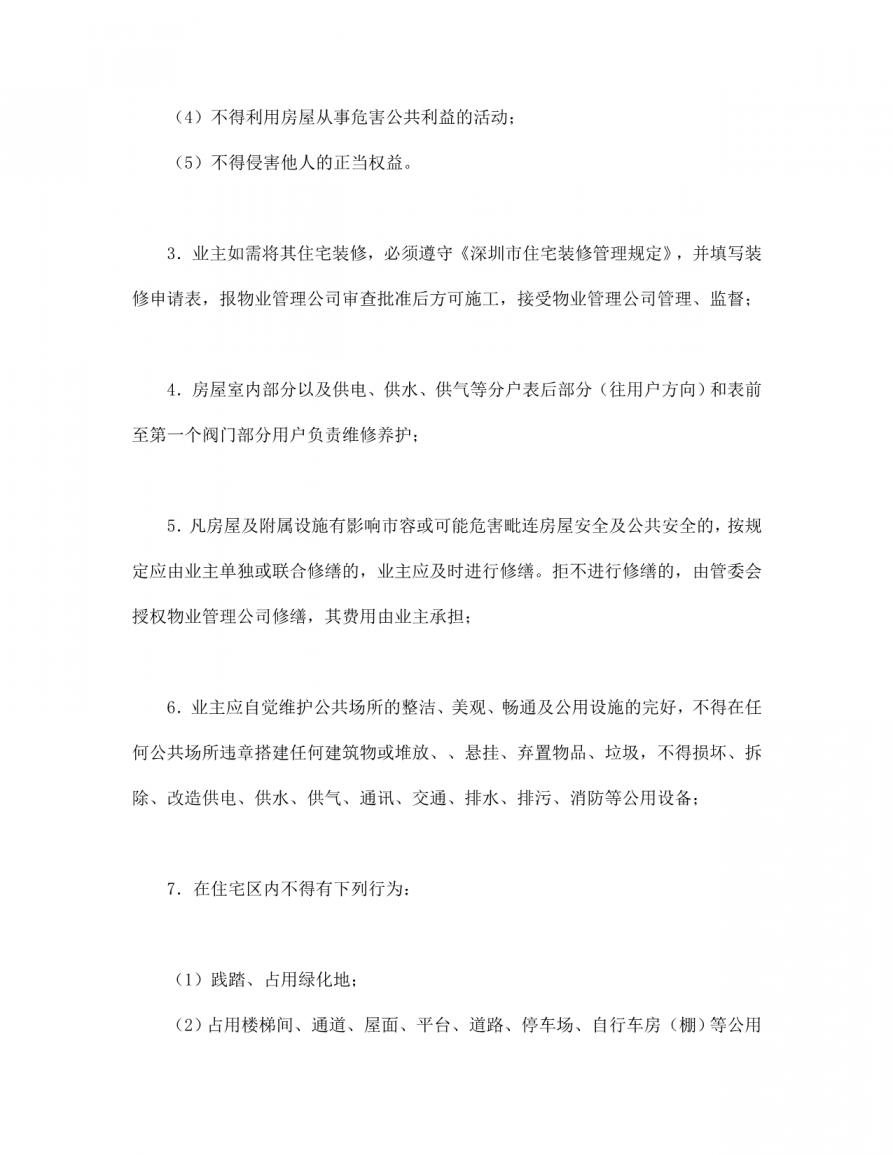 （4）不得利用房屋从事危害公共利益的活动；

（5）不得侵害他人的正当权益。

3．业主如需将其住宅装修，必须遵守《深圳市住宅装修管理规定》，并填写装修申请表，报物业管理公司审查批准后方可施工，接受物业管理公司管理、监督；

4．房屋室内部分以及供电、供水、供气等分户表后部分（往用户方向）和表前至第一个阀门部分用户负责维修养护；

5．凡房屋及附属设施有影响市容或可能危害毗连房屋安全及公共安全的，按规定应由业主单独或联合修缮的，业主应及时进行修缮。拒不进行修缮的，由管委会授权物业管理公司修缮，其费用由业主承担；

6．业主应自觉维护公共场所的整洁、美观、畅通及公用设施的完好，不得在任何公共场所违章搭建任何建筑物或堆放、、悬挂、弃置物品、垃圾，不得损坏、拆除、改造供电、供水、供气、通讯、交通、排水、排污、消防等公用设备；

7．在住宅区内不得有下列行为：

（1）践踏、占用绿化地；

（2）占用楼梯间、通道、屋面、平台、道路、停车场、自行车房（棚）等公用